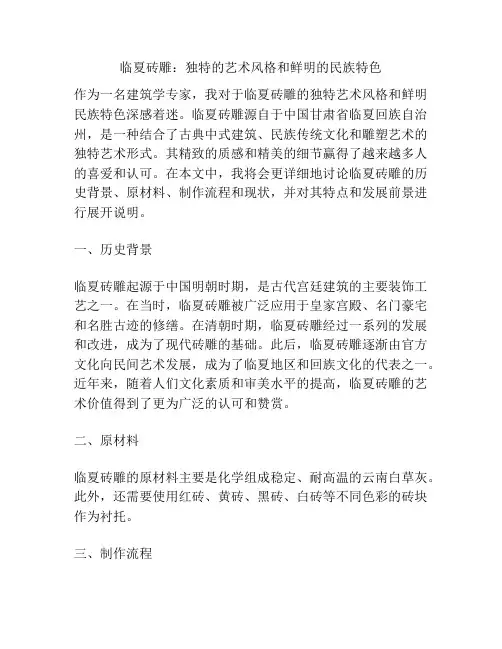 临夏砖雕：独特的艺术风格和鲜明的民族特色

作为一名建筑学专家，我对于临夏砖雕的独特艺术风格和鲜明民族特色深感着迷。临夏砖雕源自于中国甘肃省临夏回族自治州，是一种结合了古典中式建筑、民族传统文化和雕塑艺术的独特艺术形式。其精致的质感和精美的细节赢得了越来越多人的喜爱和认可。在本文中，我将会更详细地讨论临夏砖雕的历史背景、原材料、制作流程和现状，并对其特点和发展前景进行展开说明。

一、历史背景

临夏砖雕起源于中国明朝时期，是古代宫廷建筑的主要装饰工艺之一。在当时，临夏砖雕被广泛应用于皇家宫殿、名门豪宅和名胜古迹的修缮。在清朝时期，临夏砖雕经过一系列的发展和改进，成为了现代砖雕的基础。此后，临夏砖雕逐渐由官方文化向民间艺术发展，成为了临夏地区和回族文化的代表之一。近年来，随着人们文化素质和审美水平的提高，临夏砖雕的艺术价值得到了更为广泛的认可和赞赏。

二、原材料

临夏砖雕的原材料主要是化学组成稳定、耐高温的云南白草灰。此外，还需要使用红砖、黄砖、黑砖、白砖等不同色彩的砖块作为衬托。

三、制作流程